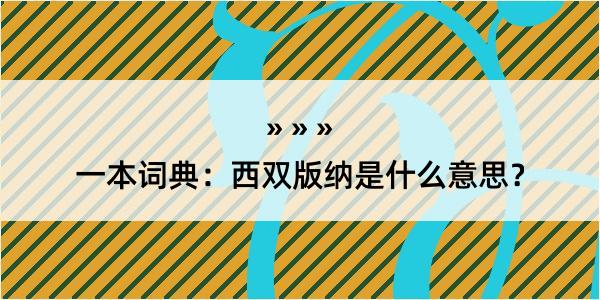 » » »

一本词典：西双版纳是什么意思？